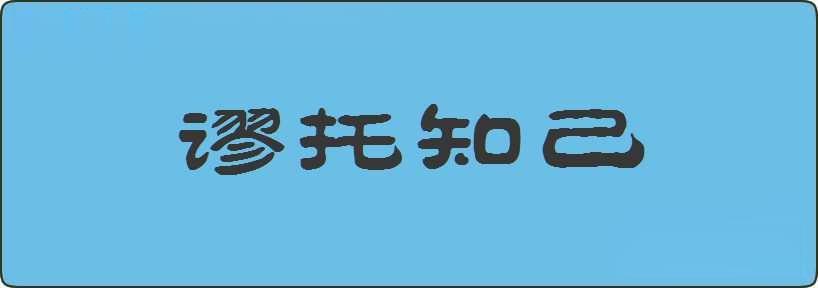 谬托知己